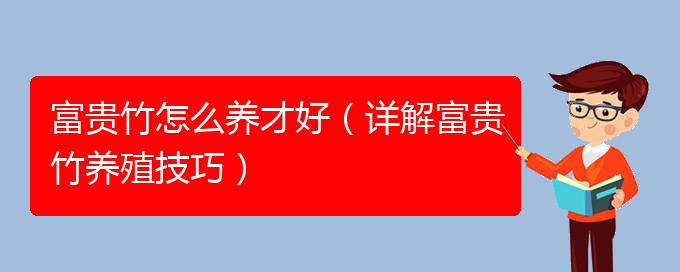 富贵竹怎么养才好（详解富贵竹养殖技巧）